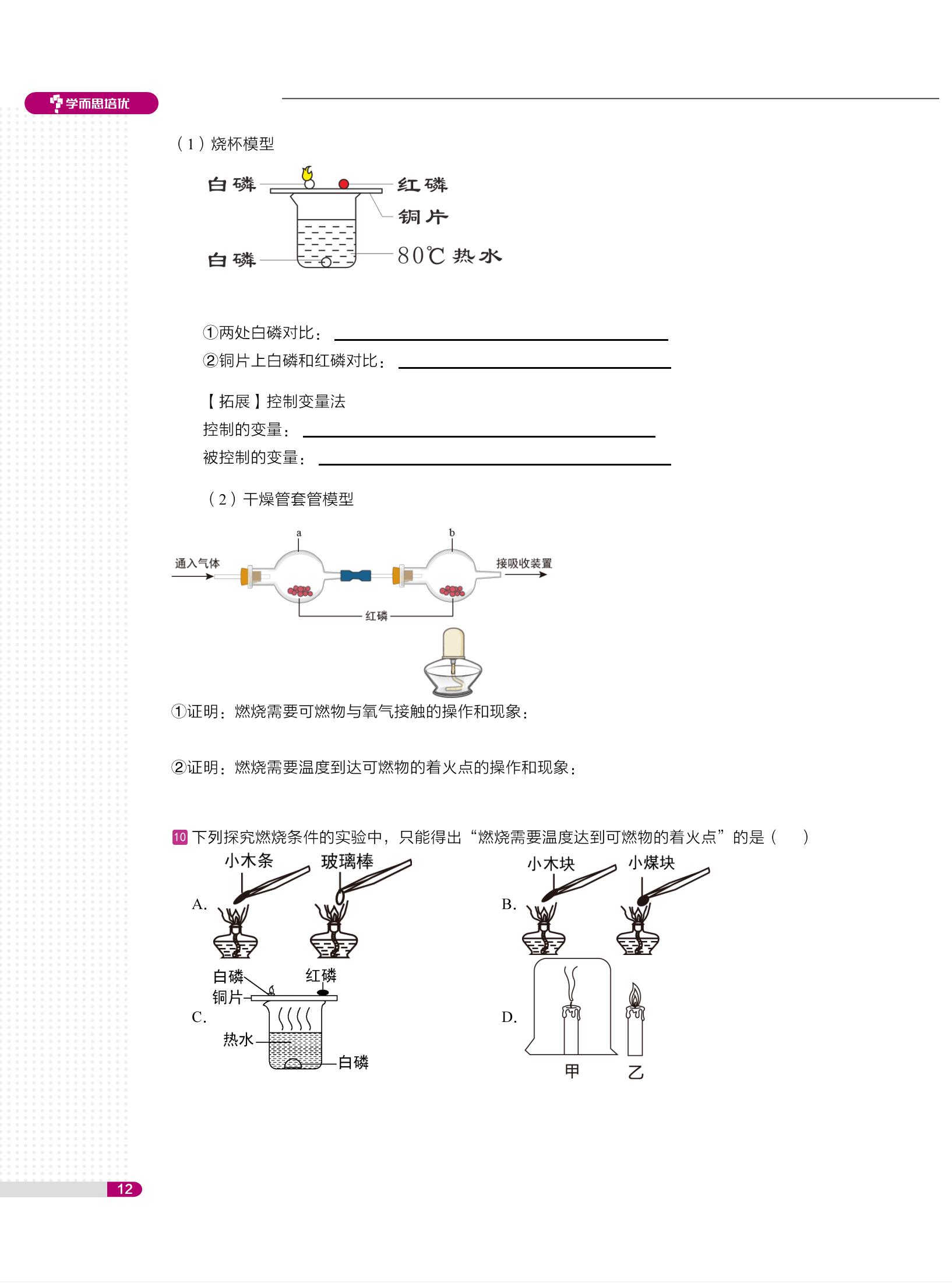 学而思培优

（1）烧杯模型

白磷
红磷
铜片
白磷
80℃ 热水

①两处白磷对比：

②铜片上白磷和红磷对比：

【拓展】控制变量法

控制的变量：

被控制的变量：

（2）干燥管套管模型

a
b
通入气体
接吸收装置
红磷

①证明：燃烧需要可燃物与氧气接触的操作和现象：

②证明：燃烧需要温度到达可燃物的着火点的操作和现象：

10 下列探究燃烧条件的实验中，只能得出“燃烧需要温度达到可燃物的着火点”的是（　　）

A.
小木条
玻璃棒

B.
小木块
小煤块

C.
白磷
红磷
铜片
热水
白磷

D.
甲
乙

12